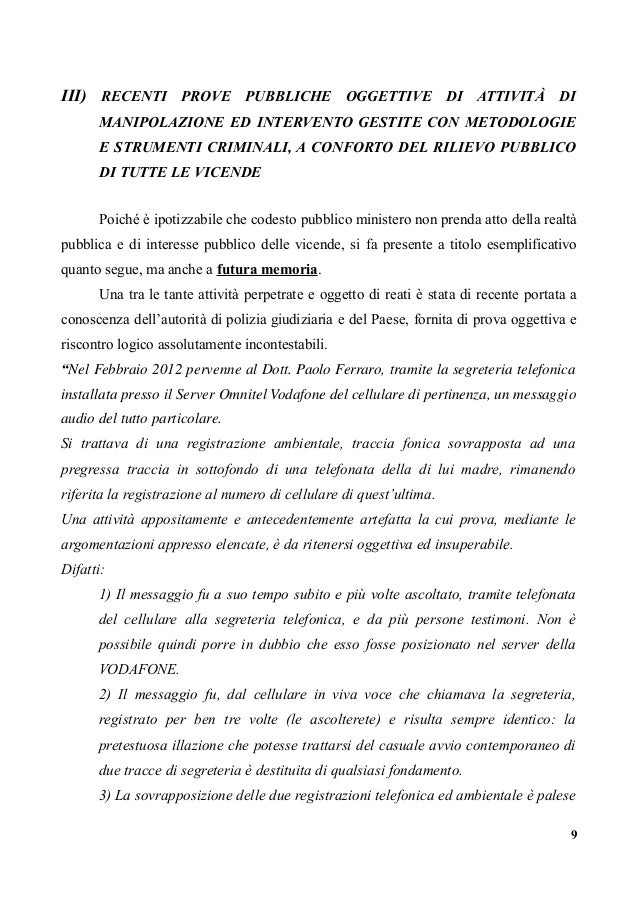 III) RECENTI PROVE PUBBLICHE OGGETTIVE DI ATTIVITÀ DI MANIPOLAZIONE ED INTERVENTO GESTITE CON METODOLOGIE E STRUMENTI CRIMINALI, A CONFORTO DEL RILIEVO PUBBLICO DI TUTTE LE VICENDE

Poiché è ipotizzabile che codesto pubblico ministero non prenda atto della realtà pubblica e di interesse pubblico delle vicende, si fa presente a titolo esemplificativo quanto segue, ma anche a futura memoria.

Una tra le tante attività perpetrate e oggetto di reati è stata di recente portata a conoscenza dell'autorità di polizia giudiziaria e del Paese, fornita di prova oggettiva e riscontro logico assolutamente incontestabili.

"Nel Febbraio 2012 pervenne al Dott. Paolo Ferraro, tramite la segreteria telefonica installata presso il Server Omnitel Vodafone del cellulare di pertinenza, un messaggio audio del tutto particolare.

Si trattava di una registrazione ambientale, traccia fonica sovrapposta ad una pregressa traccia in sottofondo di una telefonata della di lui madre, rimanendo riferita la registrazione al numero di cellulare di quest'ultima.

Una attività appositamente e antecedentemente artefatta la cui prova, mediante le argomentazioni appresso elencate, è da ritenersi oggettiva ed insuperabile.

Difatti:

1) Il messaggio fu a suo tempo subito e più volte ascoltato, tramite telefonata del cellulare alla segreteria telefonica, e da più persone testimoni. Non è possibile quindi porre in dubbio che esso fosse posizionato nel server della VODAFONE.

2) Il messaggio fu, dal cellulare in viva voce che chiamava la segreteria, registrato per ben tre volte (le ascolterete) e risulta sempre identico: la pretestuosa illazione che potesse trattarsi del casuale avvio contemporaneo di due tracce di segreteria è destituita di qualsiasi fondamento.

3) La sovrapposizione delle due registrazioni telefonica ed ambientale è palese

9